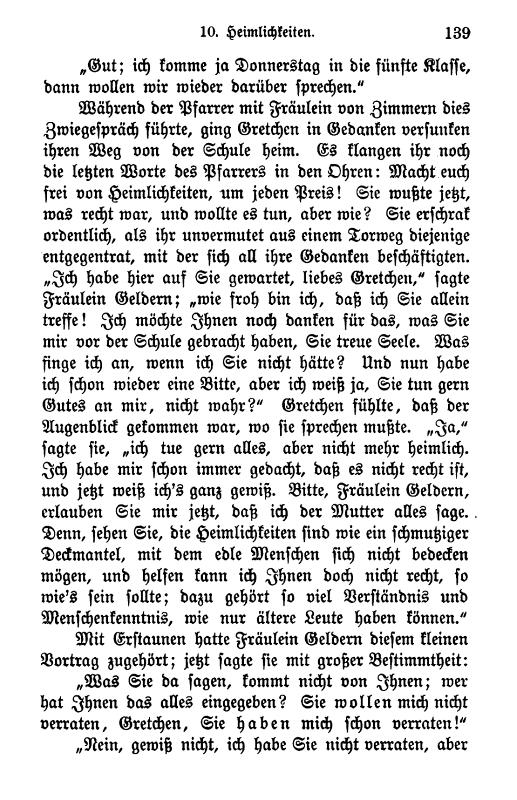 10. Heimlichkeiten. 139

„Gut; ich komme ja Donnerstag in die fünfte Klasse, dann wollen wir wieder darüber sprechen."

Während der Pfarrer mit Fräulein von Zimmern dies Zwiegespräch führte, ging Gretchen in Gedanken versunken ihren Weg von der Schule heim. Es klangen ihr noch die letzten Worte des Pfarrers in den Ohren: Macht euch frei von Heimlichkeiten, um jeden Preis! Sie wußte jetzt, was recht war, und wollte es tun, aber wie? Sie erschrak ordentlich, als ihr unvermutet aus einem Torweg diejenige entgegentrat, mit der sich all ihre Gedanken beschäftigten. „Ich habe hier auf Sie gewartet, liebes Gretchen," sagte Fräulein Geldern; „wie froh bin ich, daß ich Sie allein treffe! Ich möchte Ihnen noch danken für das, was Sie mir vor der Schule gebracht haben, Sie treue Seele. Was finge ich an, wenn ich Sie nicht hätte? Und nun habe ich schon wieder eine Bitte, aber ich weiß ja, Sie tun gern Gutes an mir, nicht wahr?" Gretchen fühlte, daß der Augenblick gekommen war, wo sie sprechen mußte. „Ja," sagte sie, „ich tue gern alles, aber nicht mehr heimlich. Ich habe mir schon immer gedacht, daß es nicht recht ist, und jetzt weiß ich's ganz gewiß. Bitte, Fräulein Geldern, erlauben Sie mir jetzt, daß ich der Mutter alles sage. Denn, sehen Sie, die Heimlichkeiten sind wie ein schmutziger Deckmantel, mit dem edle Menschen sich nicht bedecken mögen, und helfen kann ich Ihnen doch nicht recht, so wie's sein sollte; dazu gehört so viel Verständnis und Menschenkenntnis, wie nur ältere Leute haben können."

Mit Erstaunen hatte Fräulein Geldern diesem kleinen Vortrag zugehört; jetzt sagte sie mit großer Bestimmtheit: „Was Sie da sagen, kommt nicht von Ihnen; wer hat Ihnen das alles eingegeben? Sie wollen mich nicht verraten, Gretchen, Sie haben mich schon verraten!"

„Nein, gewiß nicht, ich habe Sie nicht verraten, aber